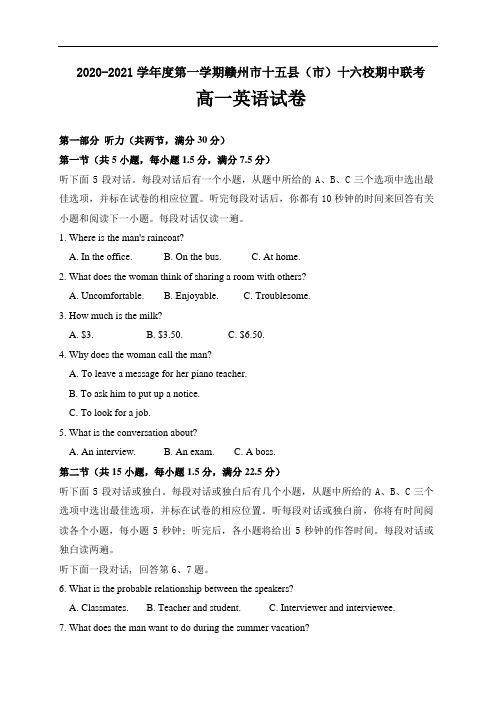 2020-2021 学年度第一学期赣州市十五县（市）十六校期中联考

高一英语试卷

第一部分 听力（共两节，满分 30 分）

第一节（共 5 小题，每小题 1.5 分，满分 7.5 分）

听下面 5 段对话。每段对话后有一个小题，从题中所给的 A、B、C 三个选项中选出最佳选项，并标在试卷的相应位置。听完每段对话后，你都有 10 秒钟的时间来回答有关小题和阅读下一小题。每段对话仅读一遍。

1. Where is the man's raincoat?

A. In the office.  B. On the bus.  C. At home.

2. What does the woman think of sharing a room with others?

A. Uncomfortable.  B. Enjoyable.  C. Troublesome.

3. How much is the milk?

A. $3.  B. $3.50.  C. $6.50.

4. Why does the woman call the man?

A. To leave a message for her piano teacher.

B. To ask him to put up a notice.

C. To look for a job.

5. What is the conversation about?

A. An interview.  B. An exam.  C. A boss.

第二节（共 15 小题，每小题 1.5 分，满分 22.5 分）

听下面 5 段对话或独白，每段对话或独白后有几个小题，从题中所给的 A、B、C 三个选项中选出最佳选项，并标在试卷的相应位置。听每段对话或独白前，你将有时间阅读各个小题，每小题 5 秒钟；听完后，各小题将给出 5 秒钟的作答时间。每段对话或独白读两遍。

听下面一段对话，回答第 6、7 题。

6. What is the probable relationship between the speakers?

A. Classmates.  B. Teacher and student.  C. Interviewer and interviewee.

7. What does the man want to do during the summer vacation?